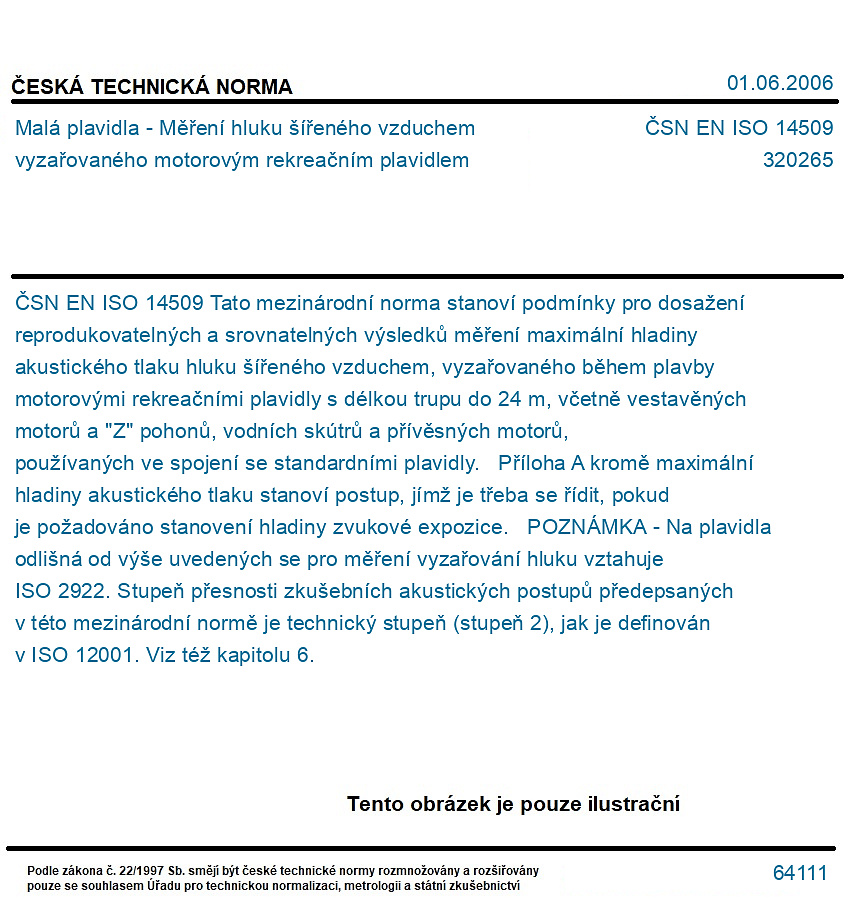 ČESKÁ TECHNICKÁ NORMA
01.06.2006

Malá plavidla - Měření hluku šířeného vzduchem vyzařovaného motorovým rekreačním plavidlem

ČSN EN ISO 14509
320265

ČSN EN ISO 14509 Tato mezinárodní norma stanoví podmínky pro dosažení reprodukovatelných a srovnatelných výsledků měření maximální hladiny akustického tlaku hluku šířeného vzduchem, vyzařovaného během plavby motorovými rekreačními plavidly s délkou trupu do 24 m, včetně vestavěných motorů a "Z" pohonů, vodních skútrů a přívěsných motorů, používaných ve spojení se standardními plavidly. Příloha A kromě maximální hladiny akustického tlaku stanoví postup, jímž je třeba se řídit, pokud je požadováno stanovení hladiny zvukové expozice. POZNÁMKA - Na plavidla odlišná od výše uvedených se pro měření vyzařování hluku vztahuje ISO 2922. Stupeň přesnosti zkušebních akustických postupů předepsaných v této mezinárodní normě je technický stupeň (stupeň 2), jak je definován v ISO 12001. Viz též kapitolu 6.

Tento obrázek je pouze ilustrační

Podle zákona č. 22/1997 Sb. smějí být české technické normy rozmnožovány a rozšiřovány pouze se souhlasem Úřadu pro technickou normalizaci, metrologii a státní zkušebnictví

64111